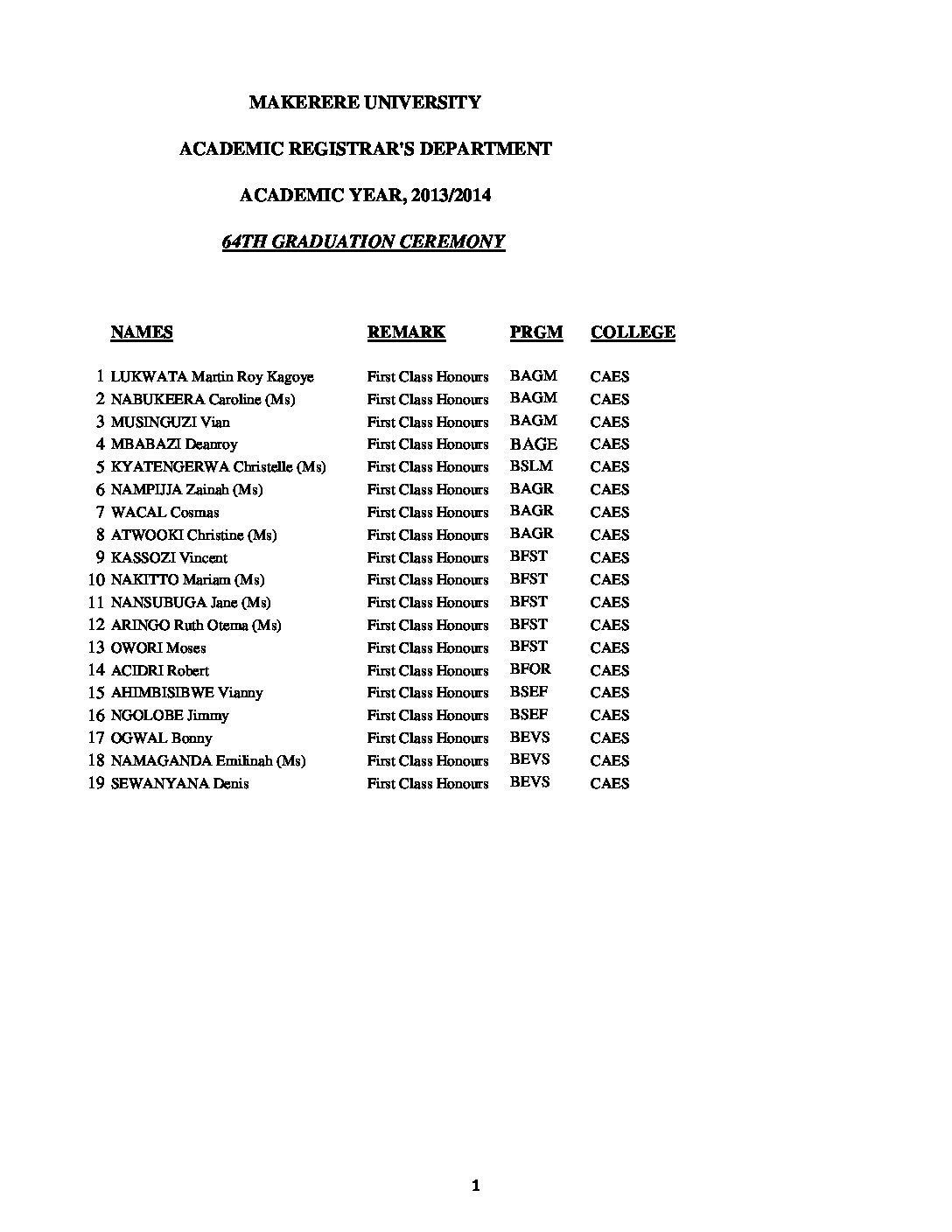 MAKERERE UNIVERSITY

ACADEMIC REGISTRAR'S DEPARTMENT

ACADEMIC YEAR, 2013/2014

64TH GRADUATION CEREMONY

| | NAMES | REMARK | PRGM | COLLEGE |
|---|---|---|---|---|
| 1 | LUKWATA Martin Roy Kagoye | First Class Honours | BAGM | CAES |
| 2 | NABUKEERA Caroline (Ms) | First Class Honours | BAGM | CAES |
| 3 | MUSINGUZI Vian | First Class Honours | BAGM | CAES |
| 4 | MBABAZI Deanroy | First Class Honours | BAGE | CAES |
| 5 | KYATENGERWA Christelle (Ms) | First Class Honours | BSLM | CAES |
| 6 | NAMPIJJA Zainah (Ms) | First Class Honours | BAGR | CAES |
| 7 | WACAL Cosmas | First Class Honours | BAGR | CAES |
| 8 | ATWOOKI Christine (Ms) | First Class Honours | BAGR | CAES |
| 9 | KASSOZI Vincent | First Class Honours | BFST | CAES |
| 10 | NAKITTO Mariam (Ms) | First Class Honours | BFST | CAES |
| 11 | NANSUBUGA Jane (Ms) | First Class Honours | BFST | CAES |
| 12 | ARINGO Ruth Otema (Ms) | First Class Honours | BFST | CAES |
| 13 | OWORI Moses | First Class Honours | BFST | CAES |
| 14 | ACIDRI Robert | First Class Honours | BFOR | CAES |
| 15 | AHIMBISIBWE Vianny | First Class Honours | BSEF | CAES |
| 16 | NGOLOBE Jimmy | First Class Honours | BSEF | CAES |
| 17 | OGWAL Bonny | First Class Honours | BEVS | CAES |
| 18 | NAMAGANDA Emilinah (Ms) | First Class Honours | BEVS | CAES |
| 19 | SEWANYANA Denis | First Class Honours | BEVS | CAES |

1